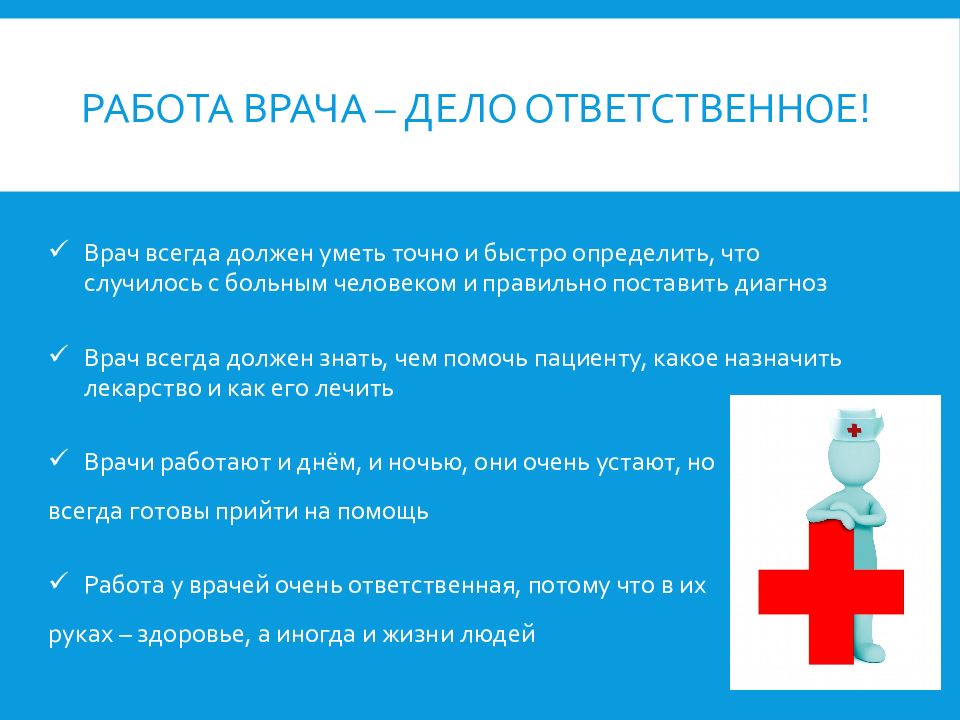 РАБОТА ВРАЧА – ДЕЛО ОТВЕТСТВЕННОЕ!

✓ Врач всегда должен уметь точно и быстро определить, что случилось с больным человеком и правильно поставить диагноз

✓ Врач всегда должен знать, чем помочь пациенту, какое назначить лекарство и как его лечить

✓ Врачи работают и днём, и ночью, они очень устают, но

всегда готовы прийти на помощь

✓ Работа у врачей очень ответственная, потому что в их

руках – здоровье, а иногда и жизни людей